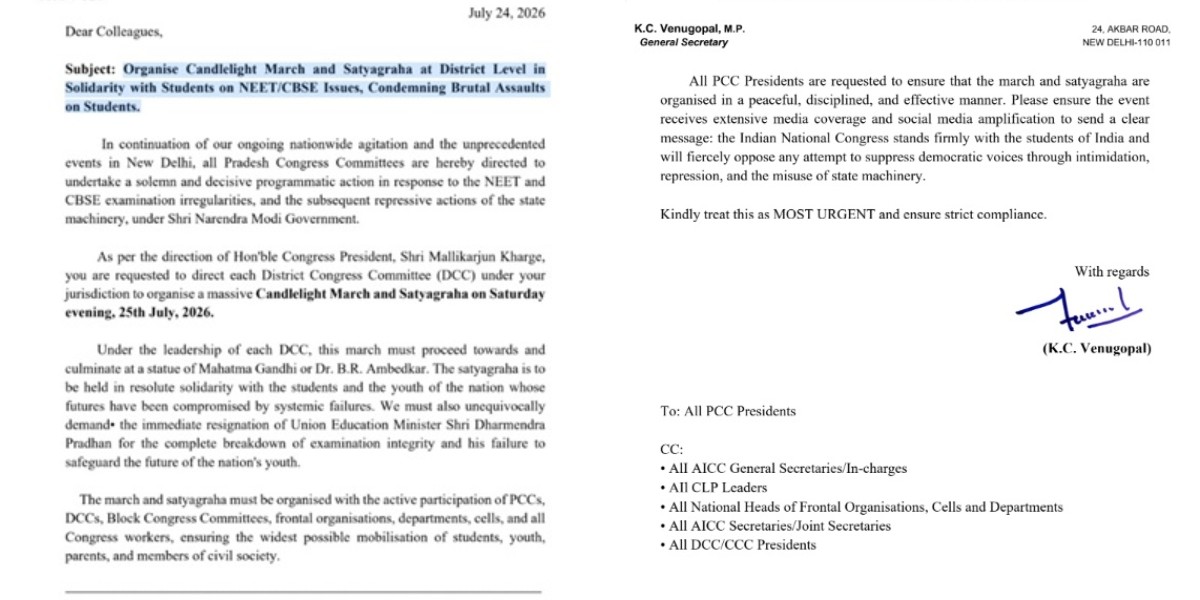 July 24, 2026

Dear Colleagues,

Subject: Organise Candlelight March and Satyagraha at District Level in Solidarity with Students on NEET/CBSE Issues, Condemning Brutal Assaults on Students.

In continuation of our ongoing nationwide agitation and the unprecedented events in New Delhi, all Pradesh Congress Committees are hereby directed to undertake a solemn and decisive programmatic action in response to the NEET and CBSE examination irregularities, and the subsequent repressive actions of the state machinery, under Shri Narendra Modi Government.

As per the direction of Hon'ble Congress President, Shri Mallikarjun Kharge, you are requested to direct each District Congress Committee (DCC) under your jurisdiction to organise a massive Candlelight March and Satyagraha on Saturday evening, 25th July, 2026.

Under the leadership of each DCC, this march must proceed towards and culminate at a statue of Mahatma Gandhi or Dr. B.R. Ambedkar. The satyagraha is to be held in resolute solidarity with the students and the youth of the nation whose futures have been compromised by systemic failures. We must also unequivocally demand• the immediate resignation of Union Education Minister Shri Dharmendra Pradhan for the complete breakdown of examination integrity and his failure to safeguard the future of the nation's youth.

The march and satyagraha must be organised with the active participation of PCCs, DCCs, Block Congress Committees, frontal organisations, departments, cells, and all Congress workers, ensuring the widest possible mobilisation of students, youth, parents, and members of civil society.

K.C. Venugopal, M.P.
General Secretary

24, AKBAR ROAD,
NEW DELHI-110 011

All PCC Presidents are requested to ensure that the march and satyagraha are organised in a peaceful, disciplined, and effective manner. Please ensure the event receives extensive media coverage and social media amplification to send a clear message: the Indian National Congress stands firmly with the students of India and will fiercely oppose any attempt to suppress democratic voices through intimidation, repression, and the misuse of state machinery.

Kindly treat this as MOST URGENT and ensure strict compliance.

With regards

(K.C. Venugopal)

To: All PCC Presidents

CC:
• All AICC General Secretaries/In-charges
• All CLP Leaders
• All National Heads of Frontal Organisations, Cells and Departments
• All AICC Secretaries/Joint Secretaries
• All DCC/CCC Presidents